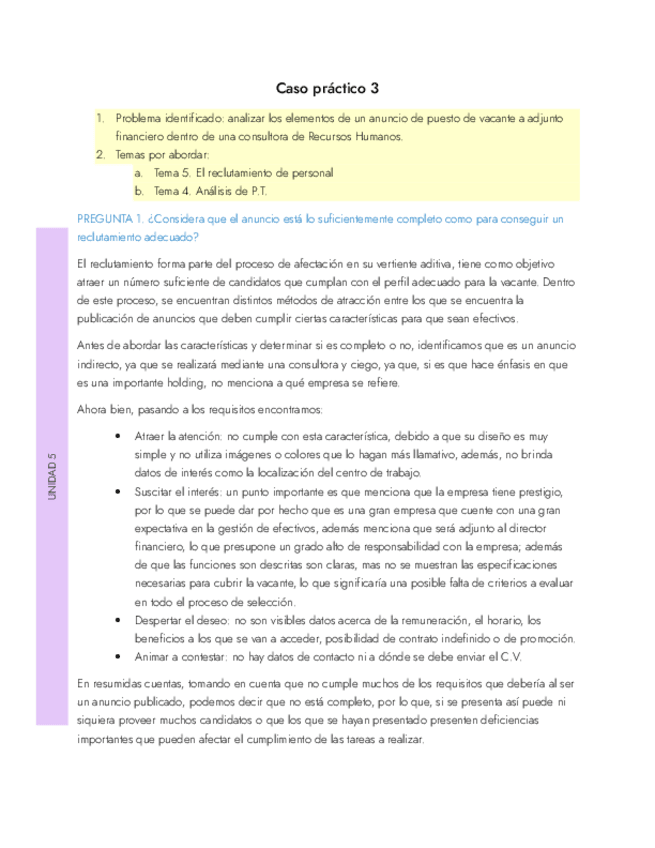 Caso práctico 3

1. Problema identificado: analizar los elementos de un anuncio de puesto de vacante a adjunto financiero dentro de una consultora de Recursos Humanos.
2. Temas por abordar:
a. Tema 5. El reclutamiento de personal
b. Tema 4. Análisis de P.T.

PREGUNTA 1. ¿Considera que el anuncio está lo suficientemente completo como para conseguir un reclutamiento adecuado?

UNIDAD 5

El reclutamiento forma parte del proceso de afectación en su vertiente aditiva, tiene como objetivo atraer un número suficiente de candidatos que cumplan con el perfil adecuado para la vacante. Dentro de este proceso, se encuentran distintos métodos de atracción entre los que se encuentra la publicación de anuncios que deben cumplir ciertas características para que sean efectivos.

Antes de abordar las características y determinar si es completo o no, identificamos que es un anuncio indirecto, ya que se realizará mediante una consultora y ciego, ya que, si es que hace énfasis en que es una importante holding, no menciona a qué empresa se refiere.

Ahora bien, pasando a los requisitos encontramos:

• Atraer la atención: no cumple con esta característica, debido a que su diseño es muy simple y no utiliza imágenes o colores que lo hagan más llamativo, además, no brinda datos de interés como la localización del centro de trabajo.
• Suscitar el interés: un punto importante es que menciona que la empresa tiene prestigio, por lo que se puede dar por hecho que es una gran empresa que cuente con una gran expectativa en la gestión de efectivos, además menciona que será adjunto al director financiero, lo que presupone un grado alto de responsabilidad con la empresa; además de que las funciones son descritas son claras, mas no se muestran las especificaciones necesarias para cubrir la vacante, lo que significaría una posible falta de criterios a evaluar en todo el proceso de selección.
• Despertar el deseo: no son visibles datos acerca de la remuneración, el horario, los beneficios a los que se van a acceder, posibilidad de contrato indefinido o de promoción.
• Animar a contestar: no hay datos de contacto ni a dónde se debe enviar el C.V.

En resumidas cuentas, tomando en cuenta que no cumple muchos de los requisitos que debería al ser un anuncio publicado, podemos decir que no está completo, por lo que, si se presenta así puede ni siquiera proveer muchos candidatos o que los que se hayan presentado presenten deficiencias importantes que pueden afectar el cumplimiento de las tareas a realizar.